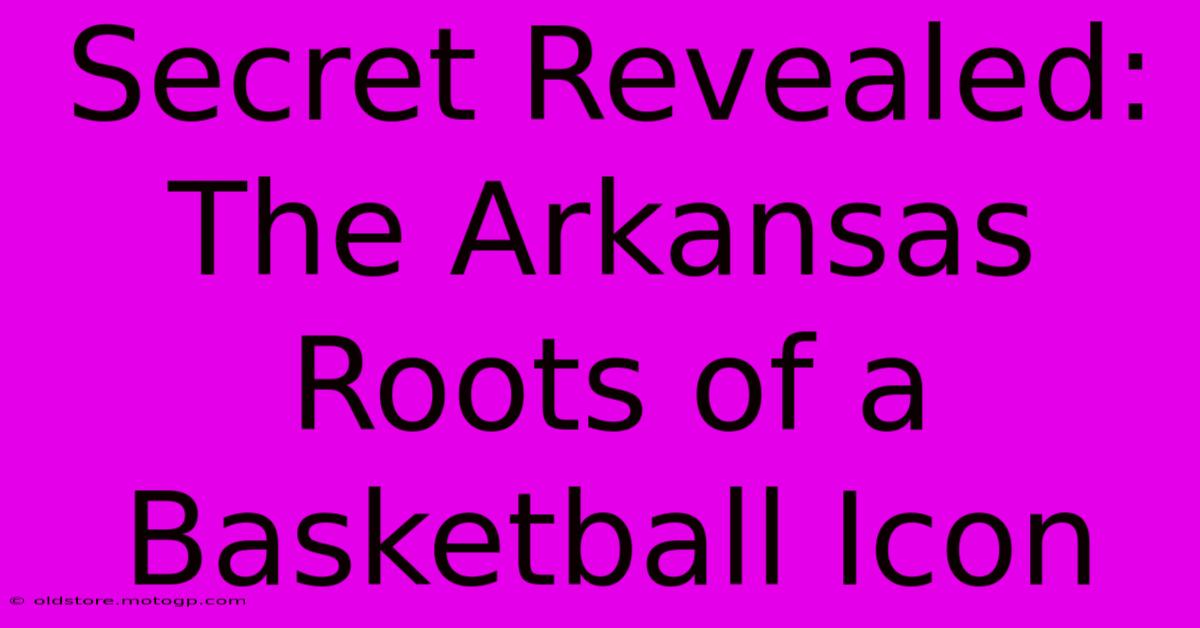 Secret Revealed: The Arkansas Roots of a Basketball Icon

© oldstore.motogp.com